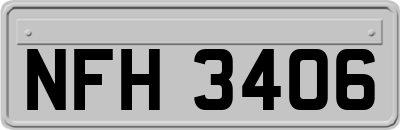 NFH 3406